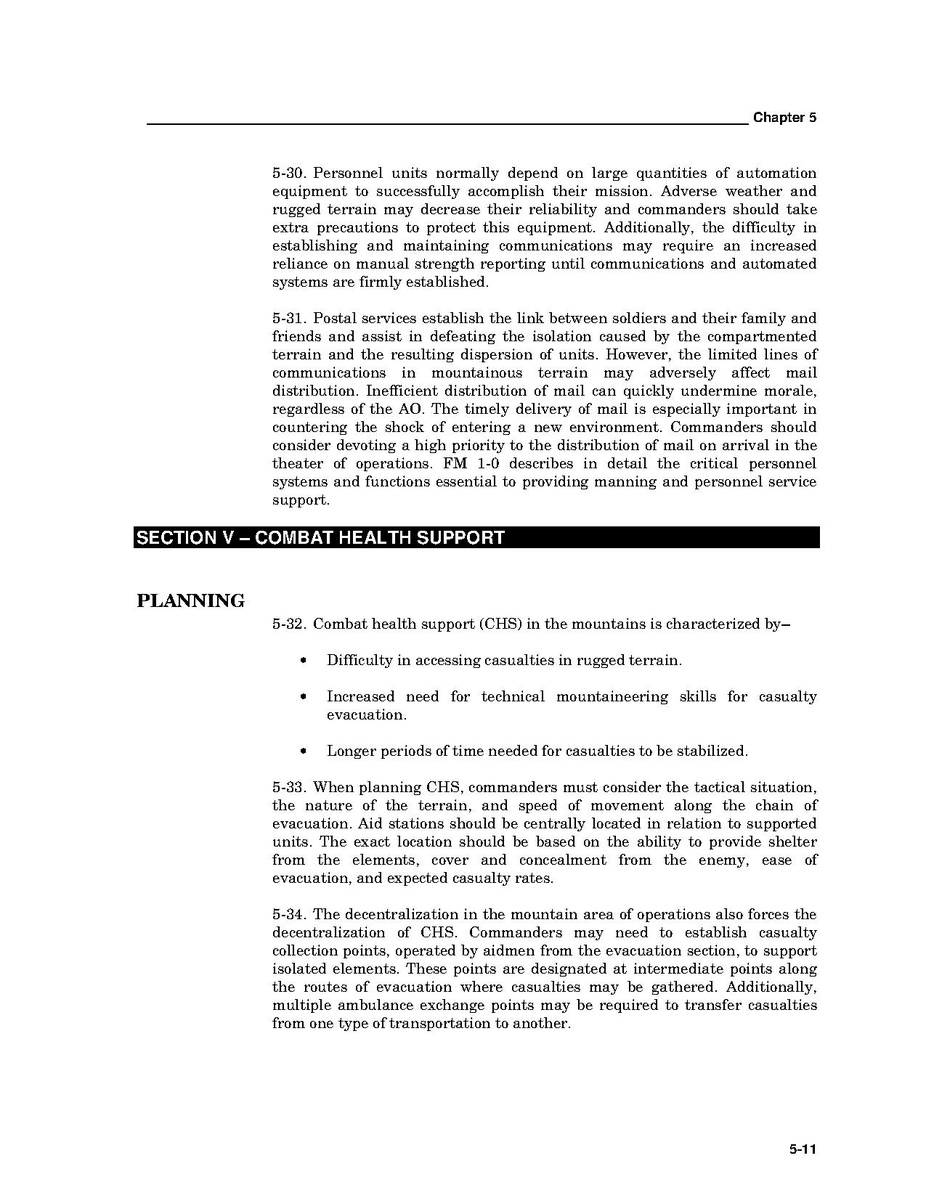 Chapter 5

5-30. Personnel units normally depend on large quantities of automation equipment to successfully accomplish their mission. Adverse weather and rugged terrain may decrease their reliability and commanders should take extra precautions to protect this equipment. Additionally, the difficulty in establishing and maintaining communications may require an increased reliance on manual strength reporting until communications and automated systems are firmly established.

5-31. Postal services establish the link between soldiers and their family and friends and assist in defeating the isolation caused by the compartmented terrain and the resulting dispersion of units. However, the limited lines of communications in mountainous terrain may adversely affect mail distribution. Inefficient distribution of mail can quickly undermine morale, regardless of the AO. The timely delivery of mail is especially important in countering the shock of entering a new environment. Commanders should consider devoting a high priority to the distribution of mail on arrival in the theater of operations. FM 1-0 describes in detail the critical personnel systems and functions essential to providing manning and personnel service support.

SECTION V – COMBAT HEALTH SUPPORT

PLANNING

5-32. Combat health support (CHS) in the mountains is characterized by–

• Difficulty in accessing casualties in rugged terrain.

• Increased need for technical mountaineering skills for casualty evacuation.

• Longer periods of time needed for casualties to be stabilized.

5-33. When planning CHS, commanders must consider the tactical situation, the nature of the terrain, and speed of movement along the chain of evacuation. Aid stations should be centrally located in relation to supported units. The exact location should be based on the ability to provide shelter from the elements, cover and concealment from the enemy, ease of evacuation, and expected casualty rates.

5-34. The decentralization in the mountain area of operations also forces the decentralization of CHS. Commanders may need to establish casualty collection points, operated by aidmen from the evacuation section, to support isolated elements. These points are designated at intermediate points along the routes of evacuation where casualties may be gathered. Additionally, multiple ambulance exchange points may be required to transfer casualties from one type of transportation to another.

5-11